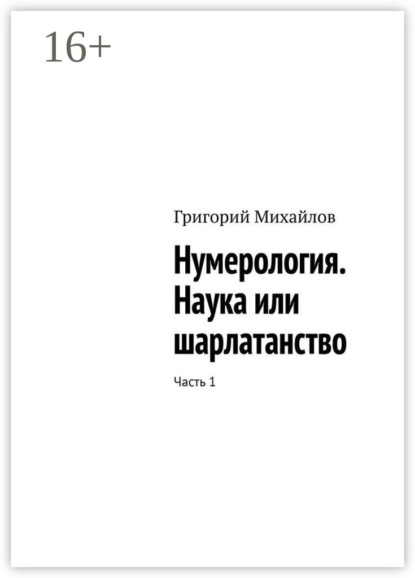 16+

Григорий Михайлов

Нумерология. Наука или шарлатанство

Часть 1